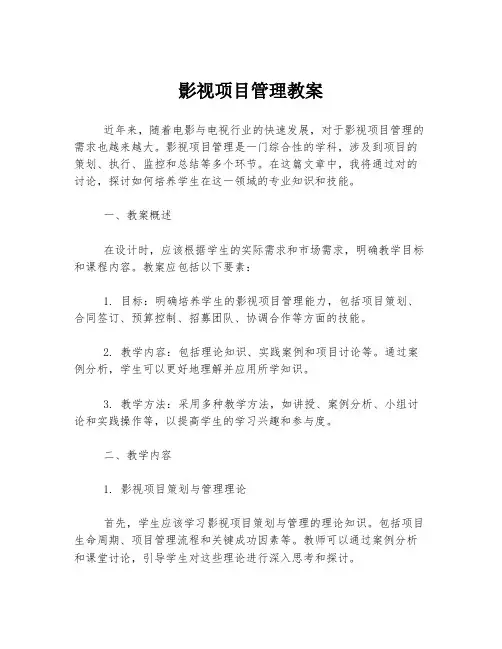 影视项目管理教案

近年来，随着电影与电视行业的快速发展，对于影视项目管理的需求也越来越大。影视项目管理是一门综合性的学科，涉及到项目的策划、执行、监控和总结等多个环节。在这篇文章中，我将通过对的讨论，探讨如何培养学生在这一领域的专业知识和技能。

一、教案概述

在设计时，应该根据学生的实际需求和市场需求，明确教学目标和课程内容。教案应包括以下要素：

1. 目标：明确培养学生的影视项目管理能力，包括项目策划、合同签订、预算控制、招募团队、协调合作等方面的技能。

2. 教学内容：包括理论知识、实践案例和项目讨论等。通过案例分析，学生可以更好地理解并应用所学知识。

3. 教学方法：采用多种教学方法，如讲授、案例分析、小组讨论和实践操作等，以提高学生的学习兴趣和参与度。

二、教学内容

1. 影视项目策划与管理理论

首先，学生应该学习影视项目策划与管理的理论知识。包括项目生命周期、项目管理流程和关键成功因素等。教师可以通过案例分析和课堂讨论，引导学生对这些理论进行深入思考和探讨。